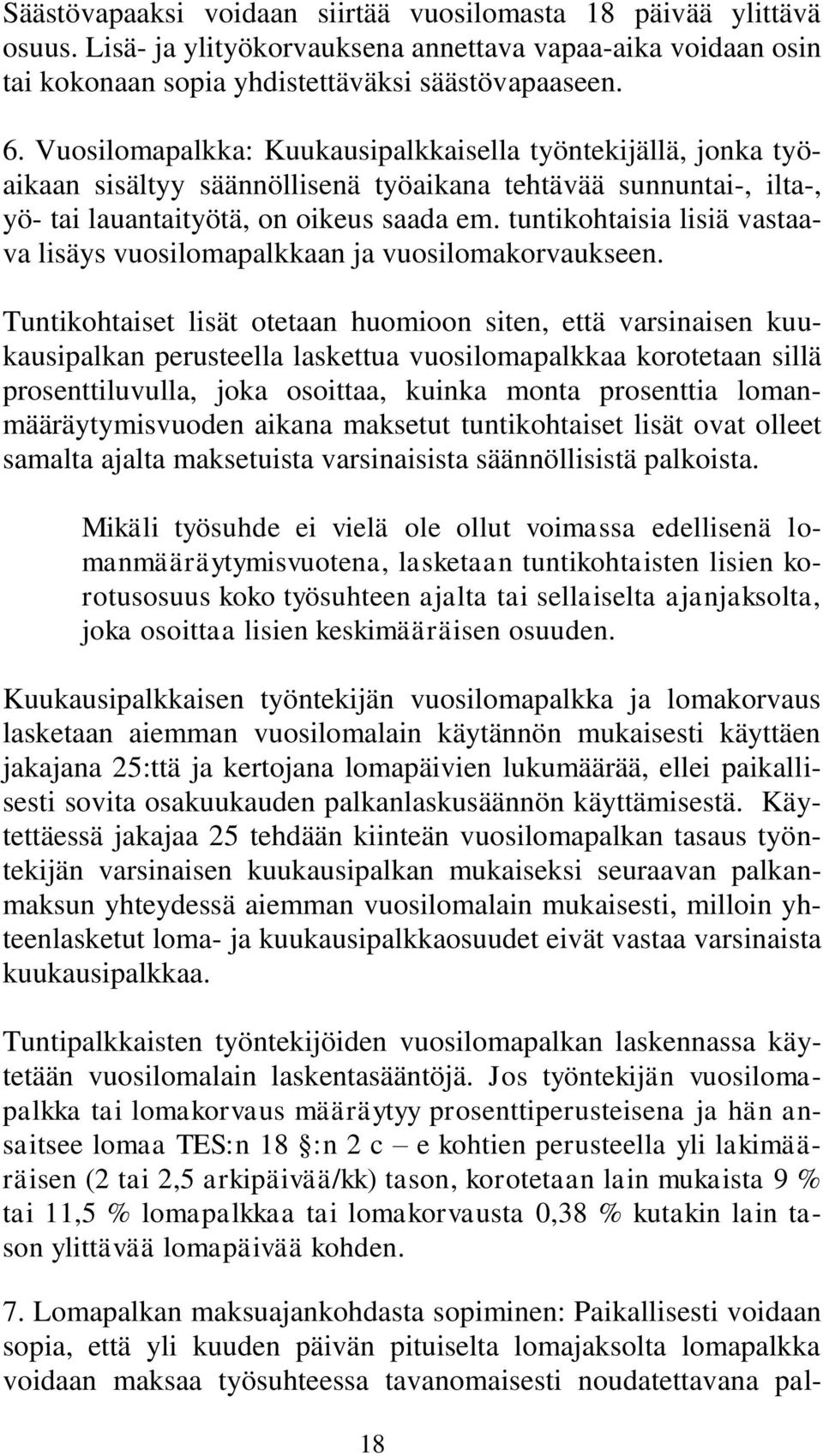 Säästövapaaksi voidaan siirtää vuosilomasta 18 päivää ylittävä osuus. Lisä- ja ylityökorvauksena annettava vapaa-aika voidaan osin tai kokonaan sopia yhdistettäväksi säästövapaaseen.

6. Vuosilomapalkka: Kuukausipalkkaisella työntekijällä, jonka työaikaan sisältyy säännöllisenä työaikana tehtävää sunnuntai-, ilta-, yö- tai lauantaityötä, on oikeus saada em. tuntikohtaisia lisiä vastaava lisäys vuosilomapalkkaan ja vuosilomakorvaukseen.

Tuntikohtaiset lisät otetaan huomioon siten, että varsinaisen kuukausipalkan perusteella laskettua vuosilomapalkkaa korotetaan sillä prosenttiluvulla, joka osoittaa, kuinka monta prosenttia lomanmääräytymisvuoden aikana maksetut tuntikohtaiset lisät ovat olleet samalta ajalta maksetuista varsinaisista säännöllisistä palkoista.

Mikäli työsuhde ei vielä ole ollut voimassa edellisenä lomanmääräytymisvuotena, lasketaan tuntikohtaisten lisien korotusosuus koko työsuhteen ajalta tai sellaiselta ajanjaksolta, joka osoittaa lisien keskimääräisen osuuden.

Kuukausipalkkaisen työntekijän vuosilomapalkka ja lomakorvaus lasketaan aiemman vuosilomalain käytännön mukaisesti käyttäen jakajana 25:ttä ja kertojana lomapäivien lukumäärää, ellei paikallisesti sovita osakuukauden palkanlaskusäännön käyttämisestä. Käytettäessä jakajaa 25 tehdään kiinteän vuosilomapalkan tasaus työntekijän varsinaisen kuukausipalkan mukaiseksi seuraavan palkanmaksun yhteydessä aiemman vuosilomalain mukaisesti, milloin yhteenlasketut loma- ja kuukausipalkkaosuudet eivät vastaa varsinaista kuukausipalkkaa.

Tuntipalkkaisten työntekijöiden vuosilomapalkan laskennassa käytetään vuosilomalain laskentasääntöjä. Jos työntekijän vuosilomapalkka tai lomakorvaus määräytyy prosenttiperusteisena ja hän ansaitsee lomaa TES:n 18 §:n 2 c – e kohtien perusteella yli lakimääräisen (2 tai 2,5 arkipäivää/kk) tason, korotetaan lain mukaista 9 % tai 11,5 % lomapalkkaa tai lomakorvausta 0,38 % kutakin lain tason ylittävää lomapäivää kohden.

7. Lomapalkan maksuajankohdasta sopiminen: Paikallisesti voidaan sopia, että yli kuuden päivän pituiselta lomajaksolta lomapalkka voidaan maksaa työsuhteessa tavanomaisesti noudatettavana pal-

18